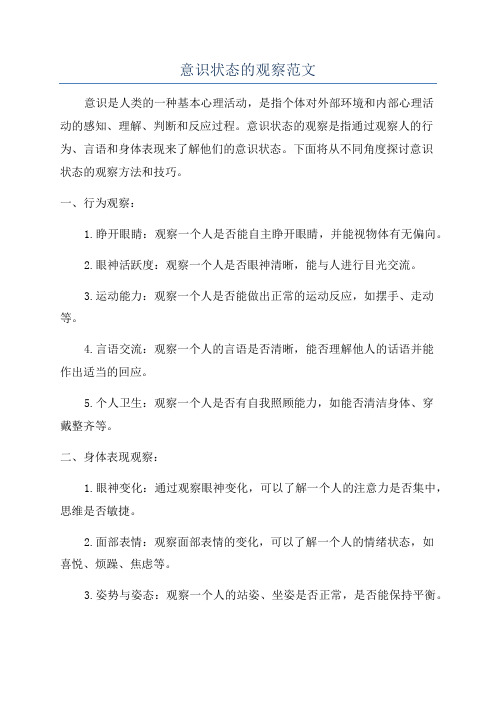 意识状态的观察范文

意识是人类的一种基本心理活动，是指个体对外部环境和内部心理活动的感知、理解、判断和反应过程。意识状态的观察是指通过观察人的行为、言语和身体表现来了解他们的意识状态。下面将从不同角度探讨意识状态的观察方法和技巧。

一、行为观察：

1.睁开眼睛：观察一个人是否能自主睁开眼睛，并能视物体有无偏向。

2.眼神活跃度：观察一个人是否眼神清晰，能与人进行目光交流。

3.运动能力：观察一个人是否能做出正常的运动反应，如摆手、走动等。

4.言语交流：观察一个人的言语是否清晰，能否理解他人的话语并能作出适当的回应。

5.个人卫生：观察一个人是否有自我照顾能力，如能否清洁身体、穿戴整齐等。

二、身体表现观察：

1.眼神变化：通过观察眼神变化，可以了解一个人的注意力是否集中，思维是否敏捷。

2.面部表情：观察面部表情的变化，可以了解一个人的情绪状态，如喜悦、烦躁、焦虑等。

3.姿势与姿态：观察一个人的站姿、坐姿是否正常，是否能保持平衡。